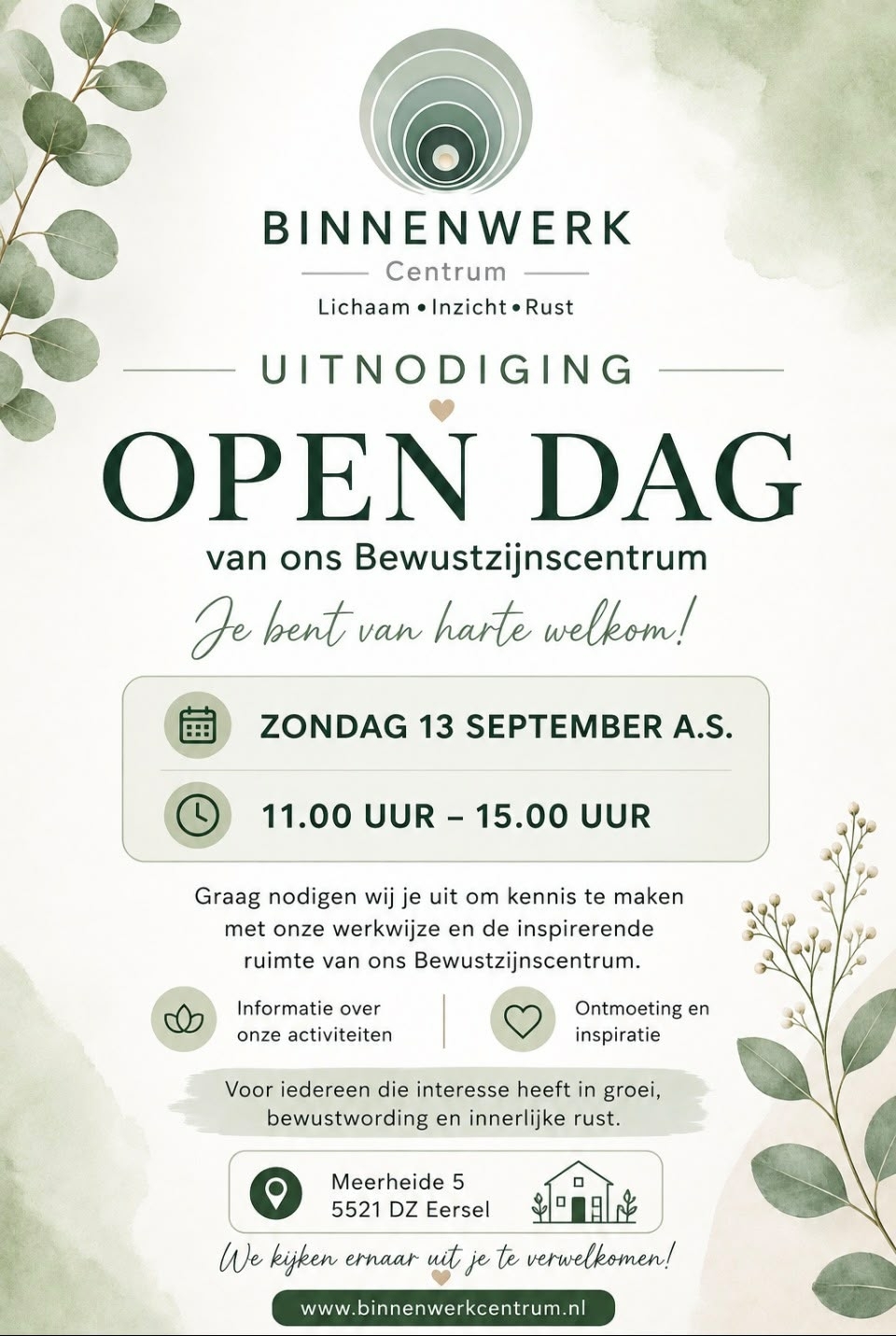 BINNENWERK
Centrum
Lichaam • Inzicht • Rust

UITNODIGING

OPEN DAG
van ons Bewustzijnscentrum

Je bent van harte welkom!

ZONDAG 13 SEPTEMBER A.S.

11.00 UUR – 15.00 UUR

Graag nodigen wij je uit om kennis te maken met onze werkwijze en de inspirerende ruimte van ons Bewustzijnscentrum.

Informatie over
onze activiteiten

Ontmoeting en
inspiratie

Voor iedereen die interesse heeft in groei, bewustwording en innerlijke rust.

Meerheide 5
5521 DZ Eersel

We kijken ernaar uit je te verwelkomen!

www.binnenwerkcentrum.nl